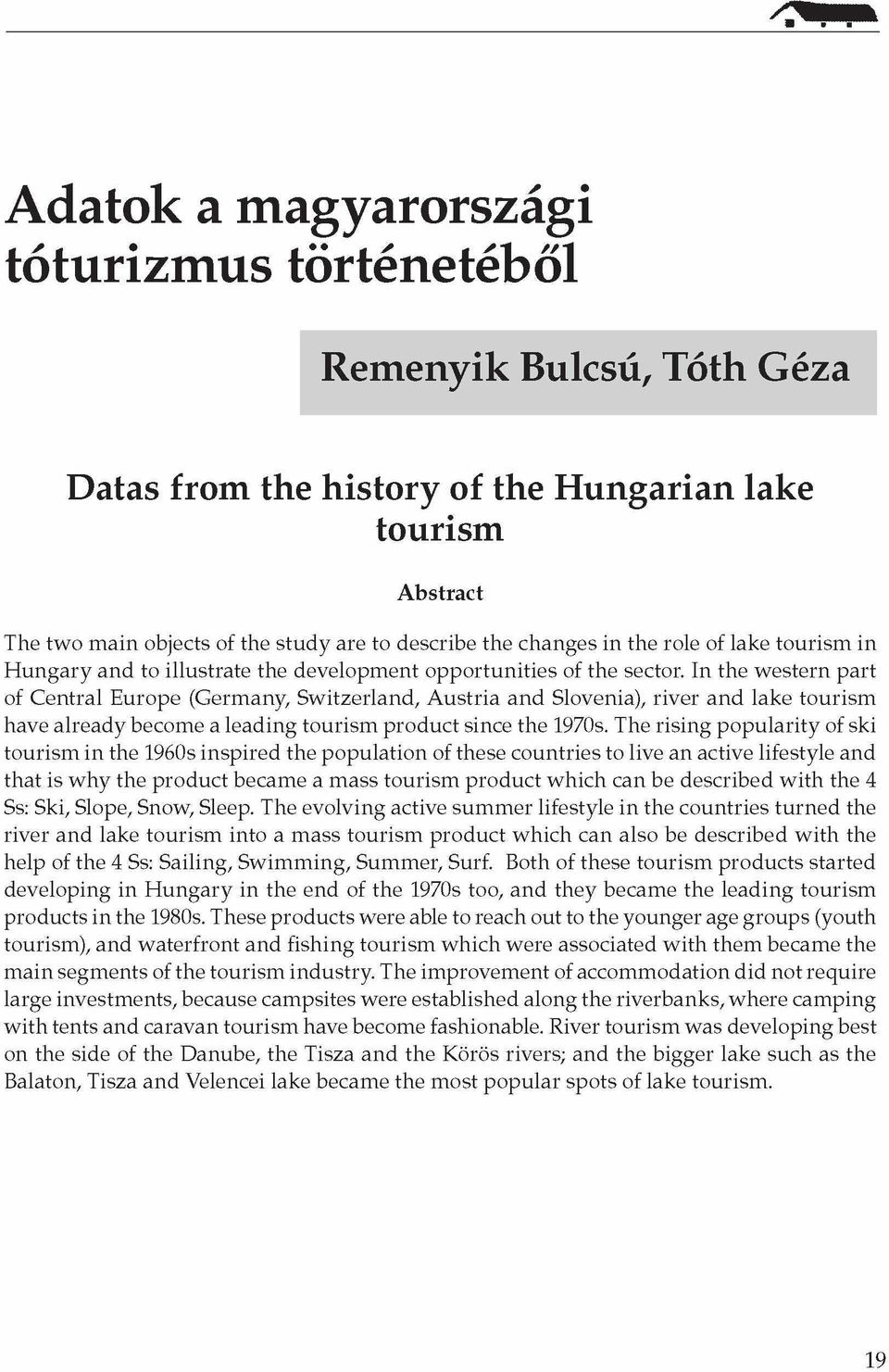 Adatok a magyarországi tóturizmus történetéből

Remenyik Bulcsú, Tóth Géza

Datas from the history of the Hungarian lake tourism

Abstract

The two main objects of the study are to describe the changes in the role of lake tourism in Hungary and to illustrate the development opportunities of the sector. In the western part of Central Europe (Germany, Switzerland, Austria and Slovenia), river and lake tourism have already become a leading tourism product since the 1970s. The rising popularity of ski tourism in the 1960s inspired the population of these countries to live an active lifestyle and that is why the product became a mass tourism product which can be described with the 4 Ss: Ski, Slope, Snow, Sleep. The evolving active summer lifestyle in the countries turned the river and lake tourism into a mass tourism product which can also be described with the help of the 4 Ss: Sailing, Swimming, Summer, Surf. Both of these tourism products started developing in Hungary in the end of the 1970s too, and they became the leading tourism products in the 1980s. These products were able to reach out to the younger age groups (youth tourism), and waterfront and fishing tourism which were associated with them became the main segments of the tourism industry. The improvement of accommodation did not require large investments, because campsites were established along the riverbanks, where camping with tents and caravan tourism have become fashionable. River tourism was developing best on the side of the Danube, the Tisza and the Körös rivers; and the bigger lake such as the Balaton, Tisza and Velencei lake became the most popular spots of lake tourism.

19